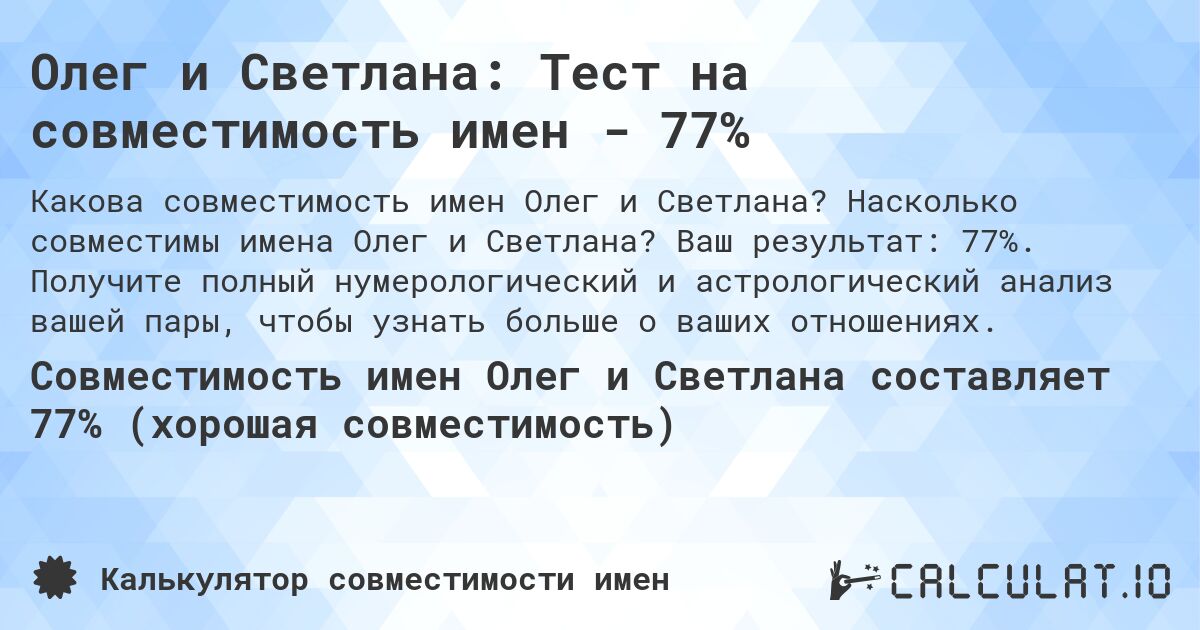 Олег и Светлана: Тест на совместимость имен - 77%

Какова совместимость имен Олег и Светлана? Насколько совместимы имена Олег и Светлана? Ваш результат: 77%. Получите полный нумерологический и астрологический анализ вашей пары, чтобы узнать больше о ваших отношениях.

Совместимость имен Олег и Светлана составляет 77% (хорошая совместимость)

Калькулятор совместимости имен

CALCULAT.IO